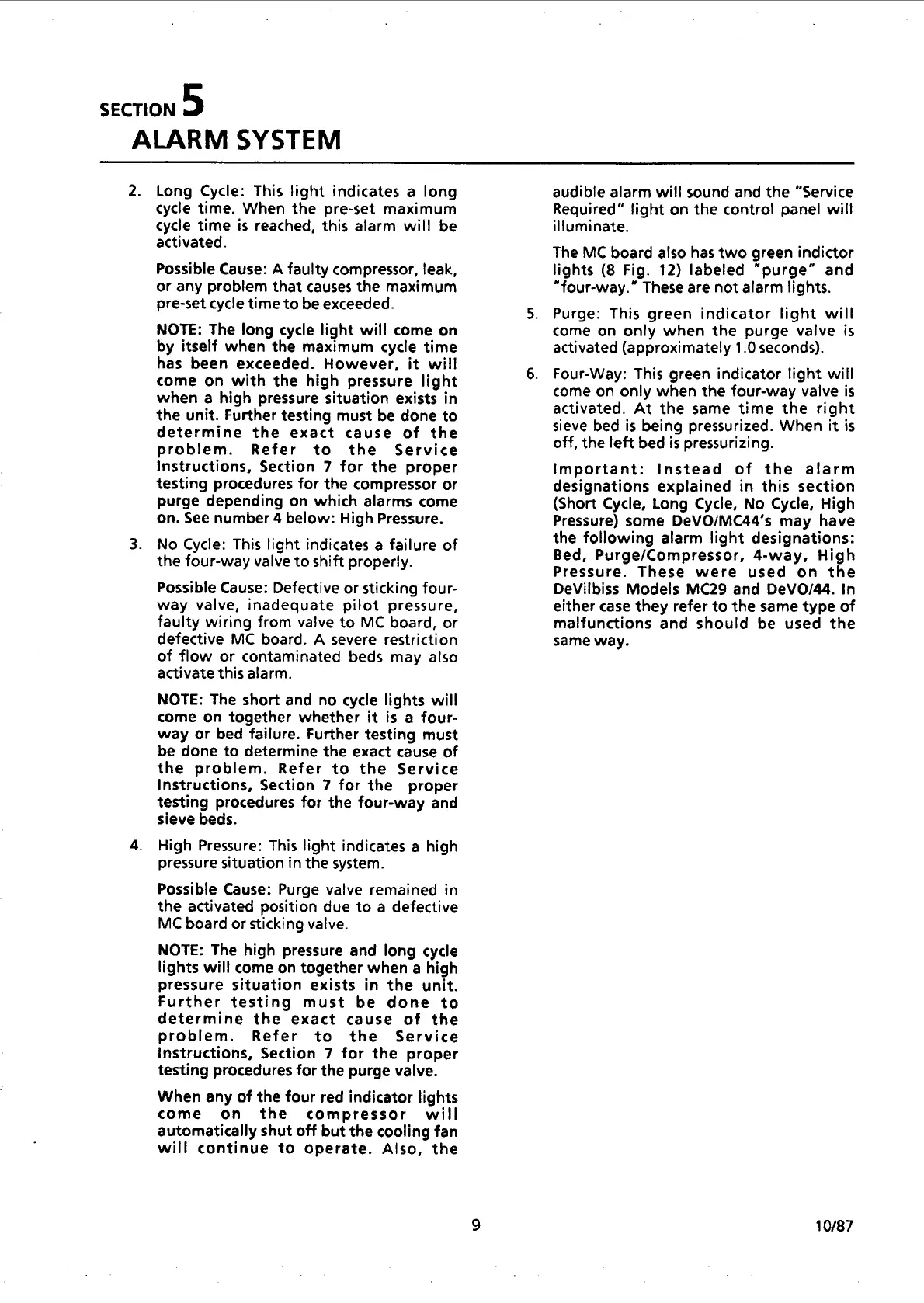 SECTION 5
ALARM SYSTEM

2. Long Cycle: This light indicates a long cycle time. When the pre-set maximum cycle time is reached, this alarm will be activated.

Possible Cause: A faulty compressor, leak, or any problem that causes the maximum pre-set cycle time to be exceeded.

NOTE: The long cycle light will come on by itself when the maximum cycle time has been exceeded. However, it will come on with the high pressure light when a high pressure situation exists in the unit. Further testing must be done to determine the exact cause of the problem. Refer to the Service Instructions, Section 7 for the proper testing procedures for the compressor or purge depending on which alarms come on. See number 4 below: High Pressure.

3. No Cycle: This light indicates a failure of the four-way valve to shift properly.

Possible Cause: Defective or sticking four-way valve, inadequate pilot pressure, faulty wiring from valve to MC board, or defective MC board. A severe restriction of flow or contaminated beds may also activate this alarm.

NOTE: The short and no cycle lights will come on together whether it is a four-way or bed failure. Further testing must be done to determine the exact cause of the problem. Refer to the Service Instructions, Section 7 for the proper testing procedures for the four-way and sieve beds.

4. High Pressure: This light indicates a high pressure situation in the system.

Possible Cause: Purge valve remained in the activated position due to a defective MC board or sticking valve.

NOTE: The high pressure and long cycle lights will come on together when a high pressure situation exists in the unit. Further testing must be done to determine the exact cause of the problem. Refer to the Service Instructions, Section 7 for the proper testing procedures for the purge valve.

When any of the four red indicator lights come on the compressor will automatically shut off but the cooling fan will continue to operate. Also, the audible alarm will sound and the "Service Required" light on the control panel will illuminate.

The MC board also has two green indictor lights (8 Fig. 12) labeled "purge" and "four-way." These are not alarm lights.

5. Purge: This green indicator light will come on only when the purge valve is activated (approximately 1.0 seconds).

6. Four-Way: This green indicator light will come on only when the four-way valve is activated. At the same time the right sieve bed is being pressurized. When it is off, the left bed is pressurizing.

Important: Instead of the alarm designations explained in this section (Short Cycle, Long Cycle, No Cycle, High Pressure) some DeVO/MC44's may have the following alarm light designations: Bed, Purge/Compressor, 4-way, High Pressure. These were used on the DeVilbiss Models MC29 and DeVO/44. In either case they refer to the same type of malfunctions and should be used the same way.

9

10/87